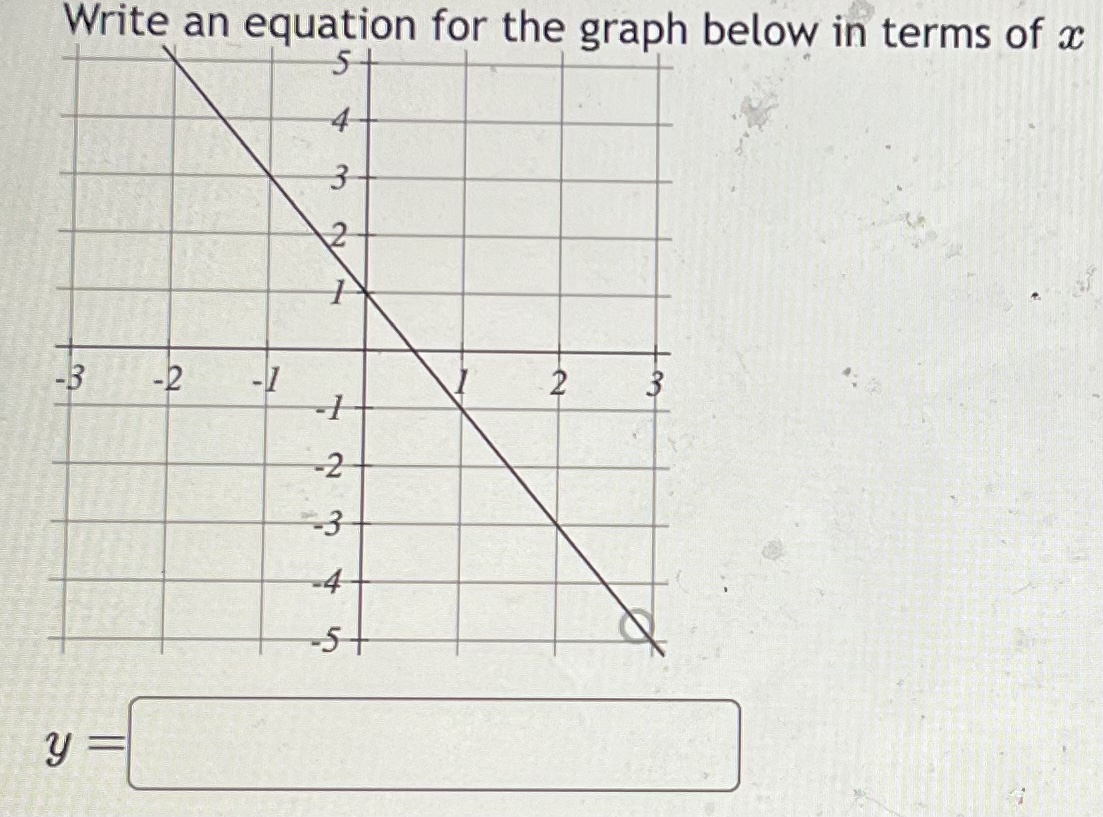 Write an equation for the graph below in terms of $x$

5
4
3
2
1
-3 -2 -1 1 2 3
-1
-2
-3
-4
-5

$y =$